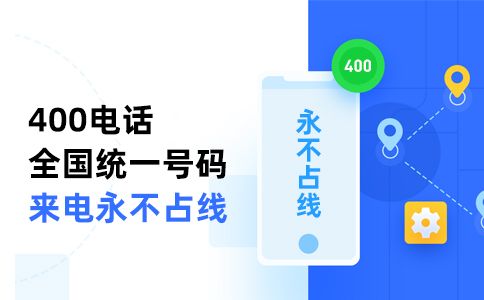 400电话
全国统一号码
来电永不占线

400

永不占线